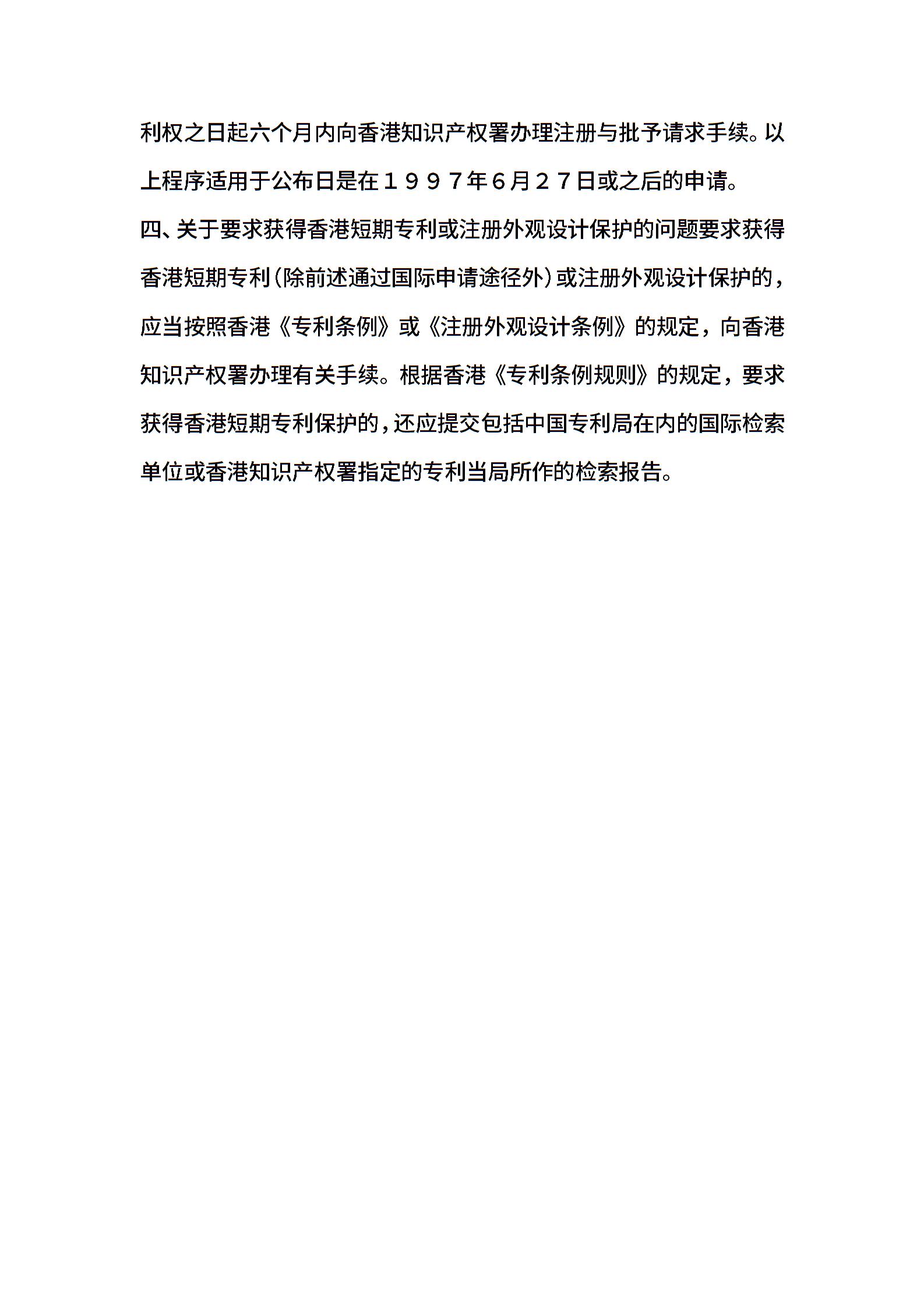 利权之日起六个月内向香港知识产权署办理注册与批予请求手续。以上程序适用于公布日是在１９９７年6月２７日或之后的申请。

四、关于要求获得香港短期专利或注册外观设计保护的问题要求获得香港短期专利(除前述通过国际申请途径外)或注册外观设计保护的，应当按照香港《专利条例》或《注册外观设计条例》的规定，向香港知识产权署办理有关手续。根据香港《专利条例规则》的规定，要求获得香港短期专利保护的，还应提交包括中国专利局在内的国际检索单位或香港知识产权署指定的专利当局所作的检索报告。